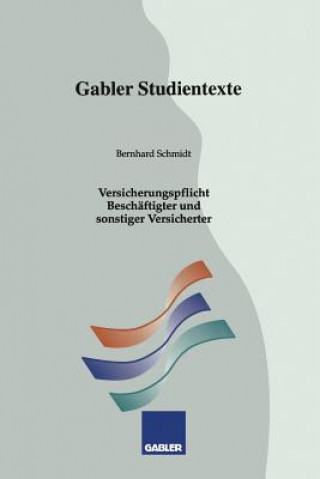 Gabler Studientexte

Bernhard Schmidt

Versicherungspflicht
Beschäftigter und
sonstiger Versicherter

GABLER